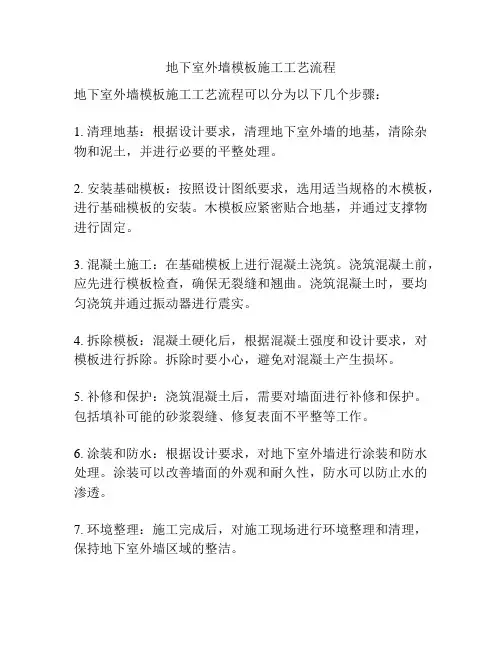 地下室外墙模板施工工艺流程

地下室外墙模板施工工艺流程可以分为以下几个步骤：

1. 清理地基：根据设计要求，清理地下室外墙的地基，清除杂物和泥土，并进行必要的平整处理。

2. 安装基础模板：按照设计图纸要求，选用适当规格的木模板，进行基础模板的安装。木模板应紧密贴合地基，并通过支撑物进行固定。

3. 混凝土施工：在基础模板上进行混凝土浇筑。浇筑混凝土前，应先进行模板检查，确保无裂缝和翘曲。浇筑混凝土时，要均匀浇筑并通过振动器进行震实。

4. 拆除模板：混凝土硬化后，根据混凝土强度和设计要求，对模板进行拆除。拆除时要小心，避免对混凝土产生损坏。

5. 补修和保护：浇筑混凝土后，需要对墙面进行补修和保护。包括填补可能的砂浆裂缝、修复表面不平整等工作。

6. 涂装和防水：根据设计要求，对地下室外墙进行涂装和防水处理。涂装可以改善墙面的外观和耐久性，防水可以防止水的渗透。

7. 环境整理：施工完成后，对施工现场进行环境整理和清理，保持地下室外墙区域的整洁。